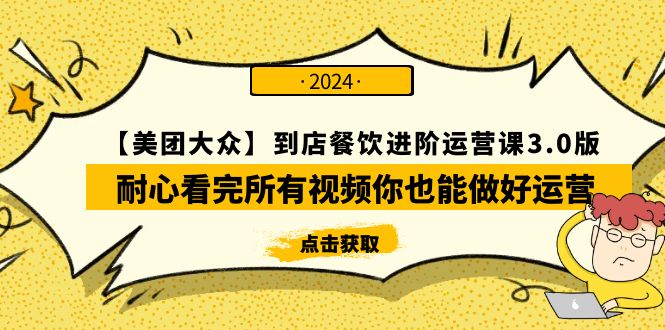 ·2024·

【美团大众】到店餐饮进阶运营课3.0版

耐心看完所有视频你也能做好运营

点击获取